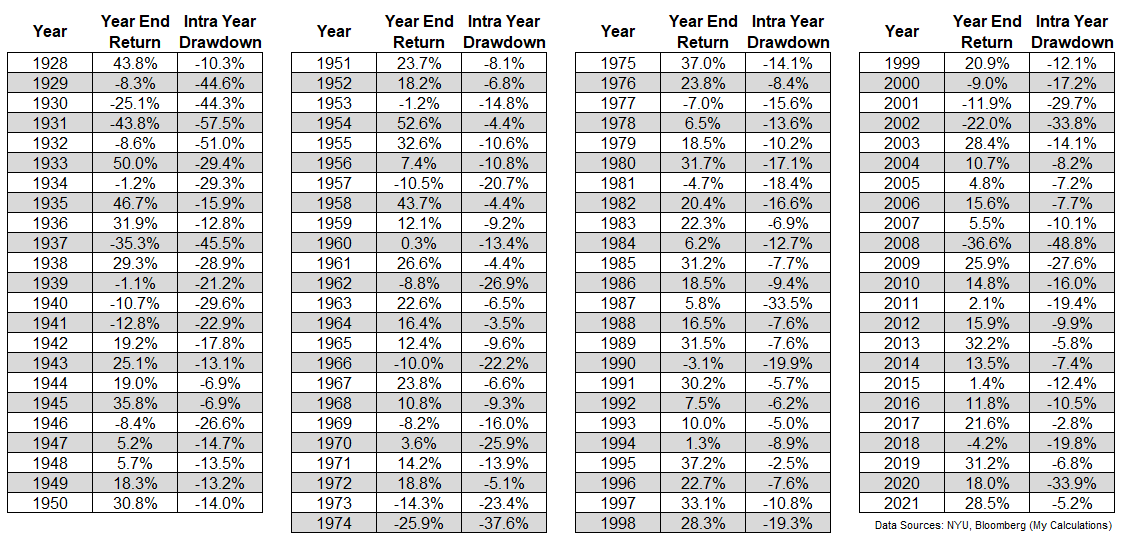 | Year | Year End Return | Intra Year Drawdown |
|---|---|---|
| 1928 | 43.8% | -10.3% |
| 1929 | -8.3% | -44.6% |
| 1930 | -25.1% | -44.3% |
| 1931 | -43.8% | -57.5% |
| 1932 | -8.6% | -51.0% |
| 1933 | 50.0% | -29.4% |
| 1934 | -1.2% | -29.3% |
| 1935 | 46.7% | -15.9% |
| 1936 | 31.9% | -12.8% |
| 1937 | -35.3% | -45.5% |
| 1938 | 29.3% | -28.9% |
| 1939 | -1.1% | -21.2% |
| 1940 | -10.7% | -29.6% |
| 1941 | -12.8% | -22.9% |
| 1942 | 19.2% | -17.8% |
| 1943 | 25.1% | -13.1% |
| 1944 | 19.0% | -6.9% |
| 1945 | 35.8% | -6.9% |
| 1946 | -8.4% | -26.6% |
| 1947 | 5.2% | -14.7% |
| 1948 | 5.7% | -13.5% |
| 1949 | 18.3% | -13.2% |
| 1950 | 30.8% | -14.0% |

| Year | Year End Return | Intra Year Drawdown |
|---|---|---|
| 1951 | 23.7% | -8.1% |
| 1952 | 18.2% | -6.8% |
| 1953 | -1.2% | -14.8% |
| 1954 | 52.6% | -4.4% |
| 1955 | 32.6% | -10.6% |
| 1956 | 7.4% | -10.8% |
| 1957 | -10.5% | -20.7% |
| 1958 | 43.7% | -4.4% |
| 1959 | 12.1% | -9.2% |
| 1960 | 0.3% | -13.4% |
| 1961 | 26.6% | -4.4% |
| 1962 | -8.8% | -26.9% |
| 1963 | 22.6% | -6.5% |
| 1964 | 16.4% | -3.5% |
| 1965 | 12.4% | -9.6% |
| 1966 | -10.0% | -22.2% |
| 1967 | 23.8% | -6.6% |
| 1968 | 10.8% | -9.3% |
| 1969 | -8.2% | -16.0% |
| 1970 | 3.6% | -25.9% |
| 1971 | 14.2% | -13.9% |
| 1972 | 18.8% | -5.1% |
| 1973 | -14.3% | -23.4% |
| 1974 | -25.9% | -37.6% |

| Year | Year End Return | Intra Year Drawdown |
|---|---|---|
| 1975 | 37.0% | -14.1% |
| 1976 | 23.8% | -8.4% |
| 1977 | -7.0% | -15.6% |
| 1978 | 6.5% | -13.6% |
| 1979 | 18.5% | -10.2% |
| 1980 | 31.7% | -17.1% |
| 1981 | -4.7% | -18.4% |
| 1982 | 20.4% | -16.6% |
| 1983 | 22.3% | -6.9% |
| 1984 | 6.2% | -12.7% |
| 1985 | 31.2% | -7.7% |
| 1986 | 18.5% | -9.4% |
| 1987 | 5.8% | -33.5% |
| 1988 | 16.5% | -7.6% |
| 1989 | 31.5% | -7.6% |
| 1990 | -3.1% | -19.9% |
| 1991 | 30.2% | -5.7% |
| 1992 | 7.5% | -6.2% |
| 1993 | 10.0% | -5.0% |
| 1994 | 1.3% | -8.9% |
| 1995 | 37.2% | -2.5% |
| 1996 | 22.7% | -7.6% |
| 1997 | 33.1% | -10.8% |
| 1998 | 28.3% | -19.3% |

| Year | Year End Return | Intra Year Drawdown |
|---|---|---|
| 1999 | 20.9% | -12.1% |
| 2000 | -9.0% | -17.2% |
| 2001 | -11.9% | -29.7% |
| 2002 | -22.0% | -33.8% |
| 2003 | 28.4% | -14.1% |
| 2004 | 10.7% | -8.2% |
| 2005 | 4.8% | -7.2% |
| 2006 | 15.6% | -7.7% |
| 2007 | 5.5% | -10.1% |
| 2008 | -36.6% | -48.8% |
| 2009 | 25.9% | -27.6% |
| 2010 | 14.8% | -16.0% |
| 2011 | 2.1% | -19.4% |
| 2012 | 15.9% | -9.9% |
| 2013 | 32.2% | -5.8% |
| 2014 | 13.5% | -7.4% |
| 2015 | 1.4% | -12.4% |
| 2016 | 11.8% | -10.5% |
| 2017 | 21.6% | -2.8% |
| 2018 | -4.2% | -19.8% |
| 2019 | 31.2% | -6.8% |
| 2020 | 18.0% | -33.9% |
| 2021 | 28.5% | -5.2% |

Data Sources: NYU, Bloomberg (My Calculations)